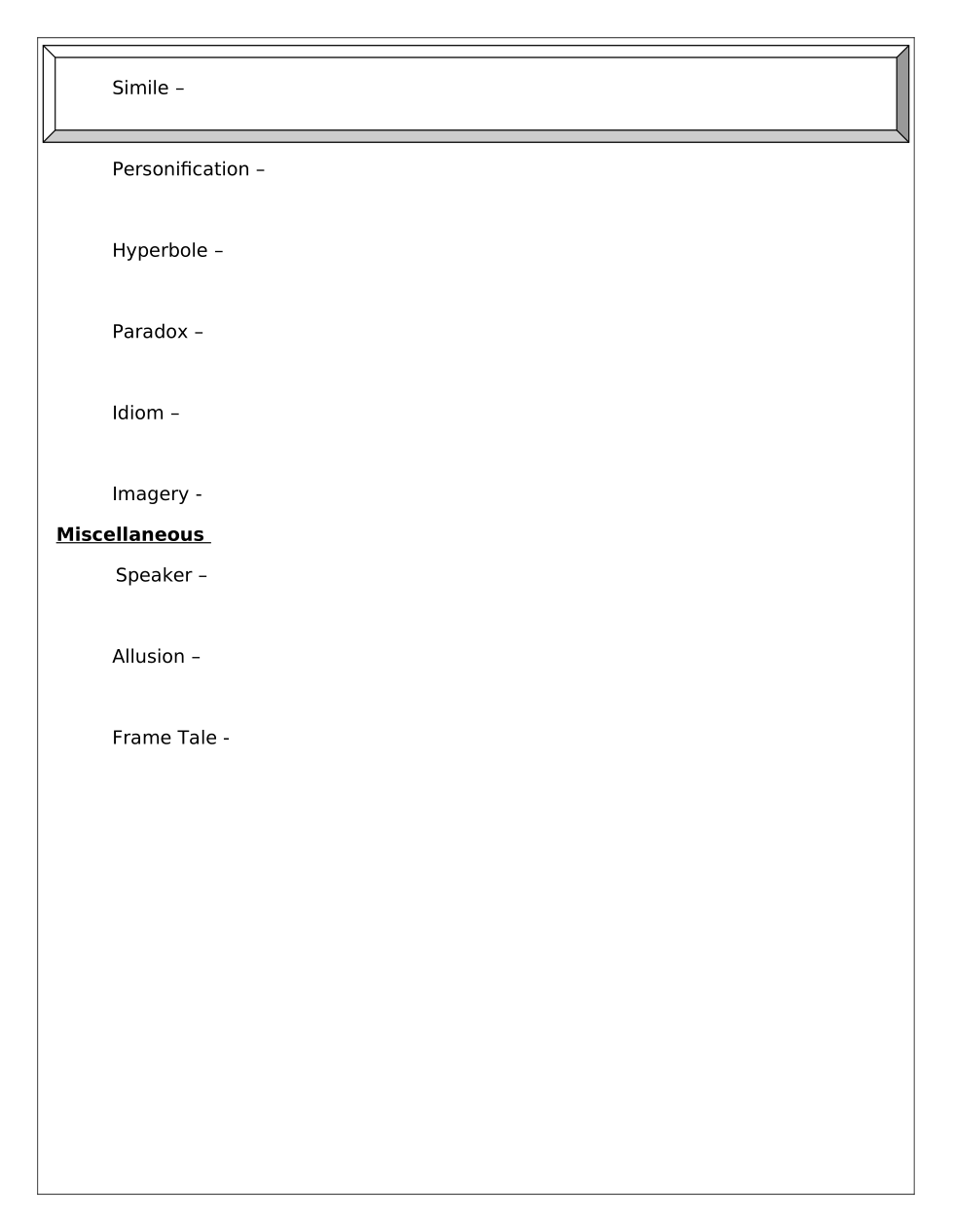 Simile –

Personification –

Hyperbole –

Paradox –

Idiom –

Imagery -

Miscellaneous

Speaker –

Allusion –

Frame Tale -